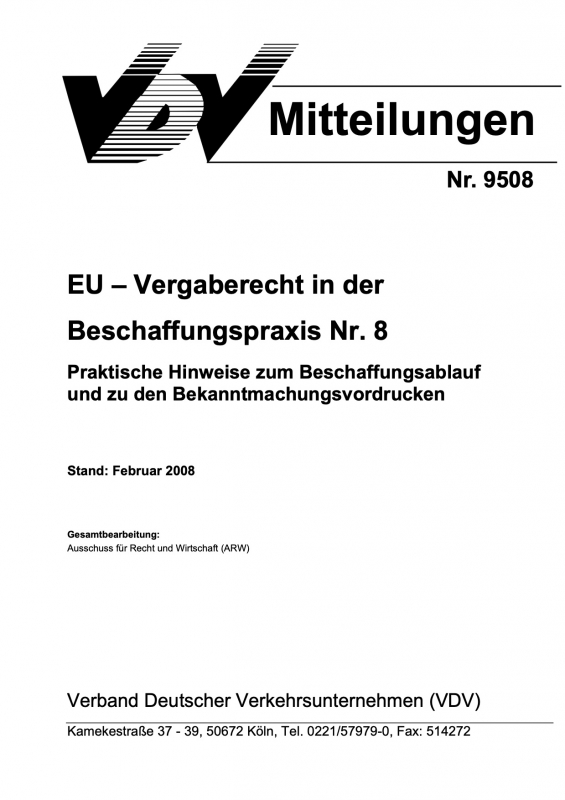 VDV Mitteilungen

Nr. 9508

EU – Vergaberecht in der Beschaffungspraxis Nr. 8

Praktische Hinweise zum Beschaffungsablauf und zu den Bekanntmachungsvordrucken

Stand: Februar 2008

Gesamtbearbeitung:
Ausschuss für Recht und Wirtschaft (ARW)

Verband Deutscher Verkehrsunternehmen (VDV)

Kamekestraße 37 - 39, 50672 Köln, Tel. 0221/57979-0, Fax: 514272